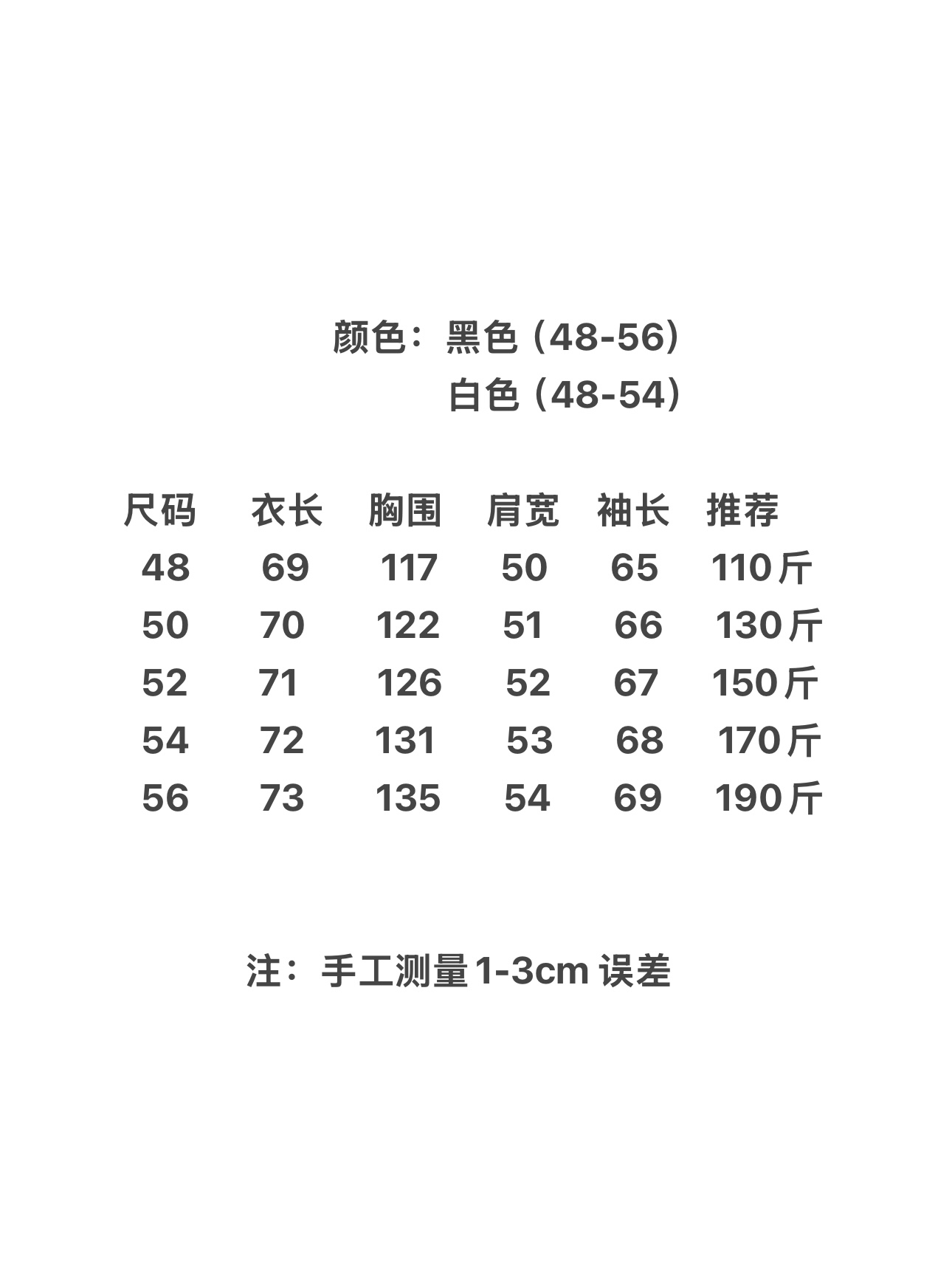 颜色：黑色（48-56）
白色（48-54）

| 尺码 | 衣长 | 胸围 | 肩宽 | 袖长 | 推荐 |
|---|---|---|---|---|---|
| 48 | 69 | 117 | 50 | 65 | 110斤 |
| 50 | 70 | 122 | 51 | 66 | 130斤 |
| 52 | 71 | 126 | 52 | 67 | 150斤 |
| 54 | 72 | 131 | 53 | 68 | 170斤 |
| 56 | 73 | 135 | 54 | 69 | 190斤 |

注：手工测量1-3cm 误差